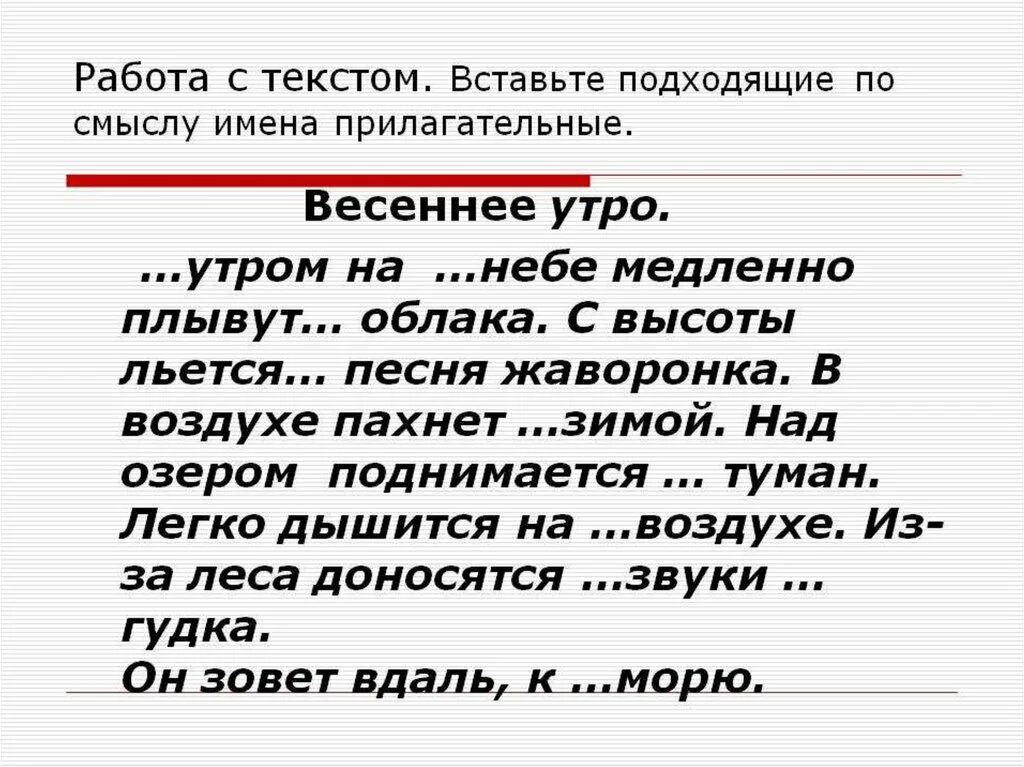 Работа с текстом. Вставьте подходящие по смыслу имена прилагательные.

Весеннее утро.

…утром на …небе медленно плывут… облака. С высоты льется… песня жаворонка. В воздухе пахнет …зимой. Над озером поднимается … туман. Легко дышится на …воздухе. Из-за леса доносятся …звуки … гудка.
Он зовет вдаль, к …морю.